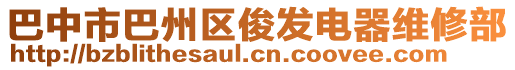 巴中市巴州区俊发电器维修部
http://bzblithesaul.cn.coovee.com